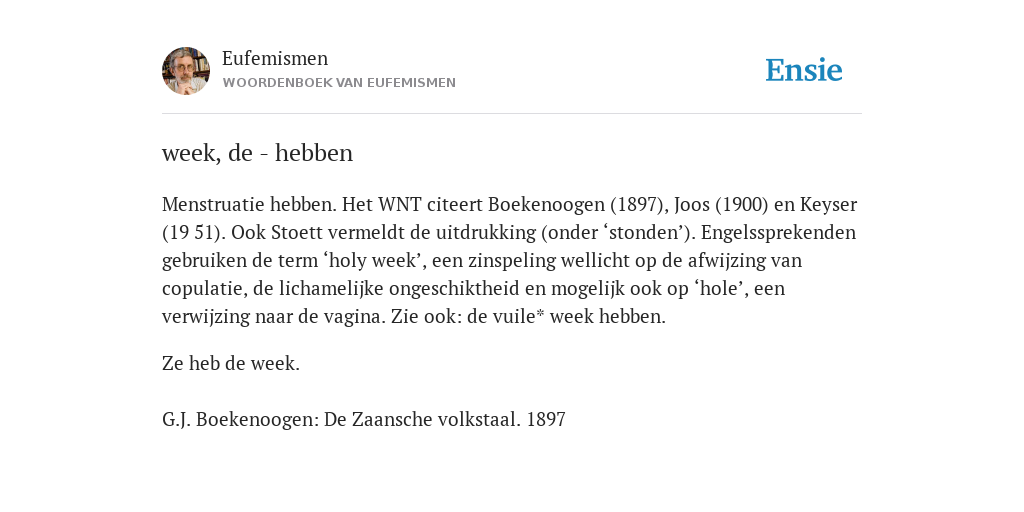 Eufemismen
WOORDENBOEK VAN EUFEMISMEN

Ensie

week, de - hebben

Menstruatie hebben. Het WNT citeert Boekenoogen (1897), Joos (1900) en Keyser (19 51). Ook Stoett vermeldt de uitdrukking (onder ‘stonden’). Engelssprekenden gebruiken de term ‘holy week’, een zinspeling wellicht op de afwijzing van copulatie, de lichamelijke ongeschiktheid en mogelijk ook op ‘hole’, een verwijzing naar de vagina. Zie ook: de vuile* week hebben.

Ze heb de week.

G.J. Boekenoogen: De Zaansche volkstaal. 1897